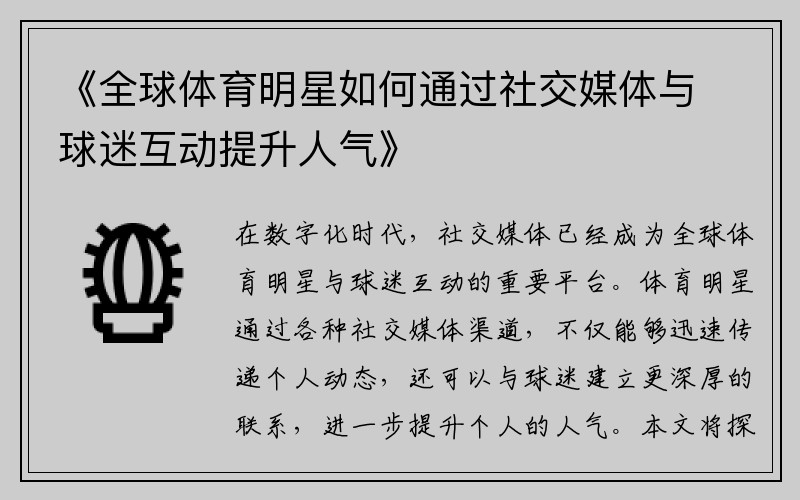 《全球体育明星如何通过社交媒体与球迷互动提升人气》

在数字化时代，社交媒体已经成为全球体育明星与球迷互动的重要平台。体育明星通过各种社交媒体渠道，不仅能够迅速传递个人动态，还可以与球迷建立更深厚的联系，进一步提升个人的人气。本文将探